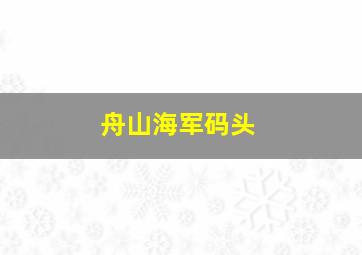 舟山海军码头